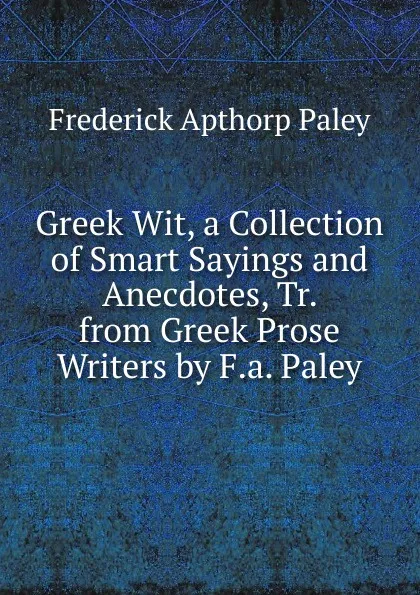 Frederick Apthorp Paley

Greek Wit, a Collection of Smart Sayings and Anecdotes, Tr. from Greek Prose Writers by F.a. Paley